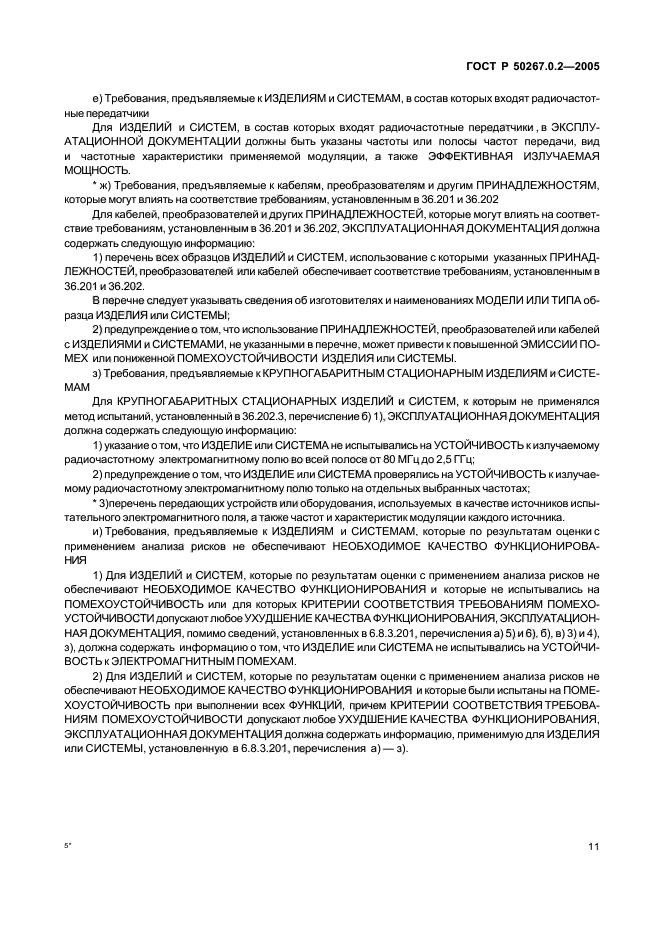 ГОСТ Р 50267.0.2—2005

е) Требования, предъявляемые к ИЗДЕЛИЯМ и СИСТЕМАМ, в состав которых входят радиочастотные передатчики

Для ИЗДЕЛИЙ и СИСТЕМ, в состав которых входят радиочастотные передатчики, в ЭКСПЛУАТАЦИОННОЙ ДОКУМЕНТАЦИИ должны быть указаны частоты или полосы частот передачи, вид и частотные характеристики применяемой модуляции, а также ЭФФЕКТИВНАЯ ИЗЛУЧАЕМАЯ МОЩНОСТЬ.

* ж) Требования, предъявляемые к кабелям, преобразователям и другим ПРИНАДЛЕЖНОСТЯМ, которые могут влиять на соответствие требованиям, установленным в 36.201 и 36.202

Для кабелей, преобразователей и других ПРИНАДЛЕЖНОСТЕЙ, которые могут влиять на соответствие требованиям, установленным в 36.201 и 36.202, ЭКСПЛУАТАЦИОННАЯ ДОКУМЕНТАЦИЯ должна содержать следующую информацию:

1) перечень всех образцов ИЗДЕЛИЙ и СИСТЕМ, использование с которыми указанных ПРИНАДЛЕЖНОСТЕЙ, преобразователей или кабелей обеспечивает соответствие требованиям, установленным в 36.201 и 36.202.

В перечне следует указывать сведения об изготовителях и наименованиях МОДЕЛИ ИЛИ ТИПА образца ИЗДЕЛИЯ или СИСТЕМЫ;

2) предупреждение о том, что использование ПРИНАДЛЕЖНОСТЕЙ, преобразователей или кабелей с ИЗДЕЛИЯМИ и СИСТЕМАМИ, не указанными в перечне, может привести к повышенной ЭМИССИИ ПОМЕХ или пониженной ПОМЕХОУСТОЙЧИВОСТИ ИЗДЕЛИЯ или СИСТЕМЫ.

з) Требования, предъявляемые к КРУПНОГАБАРИТНЫМ СТАЦИОНАРНЫМ ИЗДЕЛИЯМ и СИСТЕМАМ

Для КРУПНОГАБАРИТНЫХ СТАЦИОНАРНЫХ ИЗДЕЛИЙ и СИСТЕМ, к которым не применялся метод испытаний, установленный в 36.202.3, перечисление б) 1), ЭКСПЛУАТАЦИОННАЯ ДОКУМЕНТАЦИЯ должна содержать следующую информацию:

1) указание о том, что ИЗДЕЛИЕ или СИСТЕМА не испытывались на УСТОЙЧИВОСТЬ к излучаемому радиочастотному электромагнитному полю во всей полосе от 80 МГц до 2,5 ГГц;

2) предупреждение о том, что ИЗДЕЛИЕ или СИСТЕМА проверялись на УСТОЙЧИВОСТЬ к излучаемому радиочастотному электромагнитному полю только на отдельных выбранных частотах;

* 3)перечень передающих устройств или оборудования, используемых в качестве источников испытательного электромагнитного поля, а также частот и характеристик модуляции каждого источника.

и) Требования, предъявляемые к ИЗДЕЛИЯМ и СИСТЕМАМ, которые по результатам оценки с применением анализа рисков не обеспечивают НЕОБХОДИМОЕ КАЧЕСТВО ФУНКЦИОНИРОВАНИЯ

1) Для ИЗДЕЛИЙ и СИСТЕМ, которые по результатам оценки с применением анализа рисков не обеспечивают НЕОБХОДИМОЕ КАЧЕСТВО ФУНКЦИОНИРОВАНИЯ и которые не испытывались на ПОМЕХОУСТОЙЧИВОСТЬ или для которых КРИТЕРИИ СООТВЕТСТВИЯ ТРЕБОВАНИЯМ ПОМЕХОУСТОЙЧИВОСТИ допускают любое УХУДШЕНИЕ КАЧЕСТВА ФУНКЦИОНИРОВАНИЯ, ЭКСПЛУАТАЦИОННАЯ ДОКУМЕНТАЦИЯ, помимо сведений, установленных в 6.8.3.201, перечисления а) 5) и 6), б), в) 3) и 4), з), должна содержать информацию о том, что ИЗДЕЛИЕ или СИСТЕМА не испытывались на УСТОЙЧИВОСТЬ к ЭЛЕКТРОМАГНИТНЫМ ПОМЕХАМ.

2) Для ИЗДЕЛИЙ и СИСТЕМ, которые по результатам оценки с применением анализа рисков не обеспечивают НЕОБХОДИМОЕ КАЧЕСТВО ФУНКЦИОНИРОВАНИЯ и которые были испытаны на ПОМЕХОУСТОЙЧИВОСТЬ при выполнении всех ФУНКЦИЙ, причем КРИТЕРИИ СООТВЕТСТВИЯ ТРЕБОВАНИЯМ ПОМЕХОУСТОЙЧИВОСТИ допускают любое УХУДШЕНИЕ КАЧЕСТВА ФУНКЦИОНИРОВАНИЯ, ЭКСПЛУАТАЦИОННАЯ ДОКУМЕНТАЦИЯ должна содержать информацию, применимую для ИЗДЕЛИЯ или СИСТЕМЫ, установленную в 6.8.3.201, перечисления а) — з).

5*

11